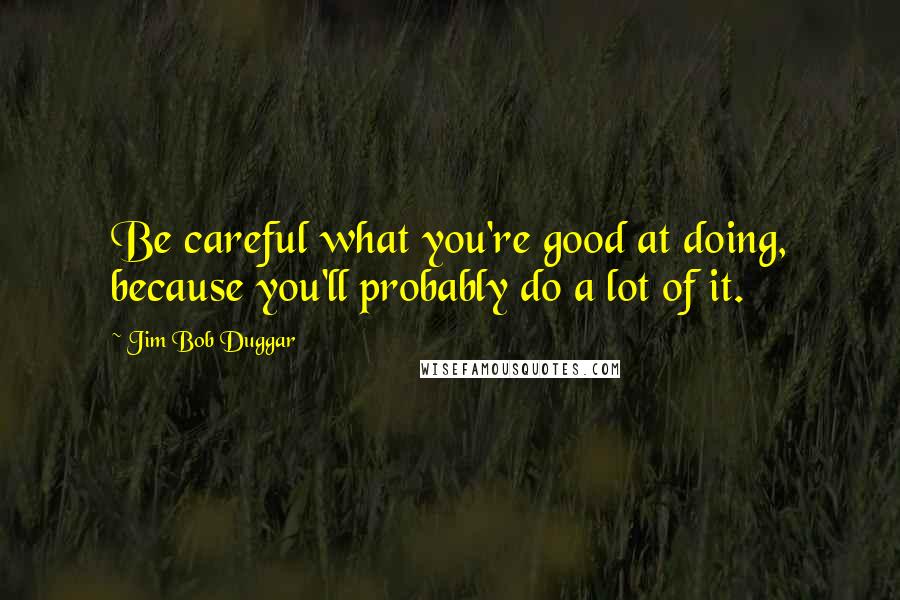 Be careful what you're good at doing, because you'll probably do a lot of it.

~ Jim Bob Duggar

WISEFAMOUSQUOTES.COM